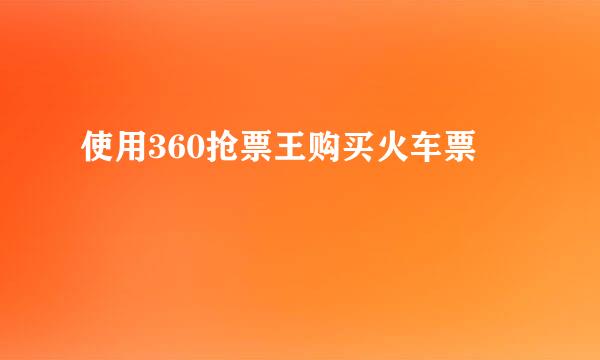 使用360抢票王购买火车票